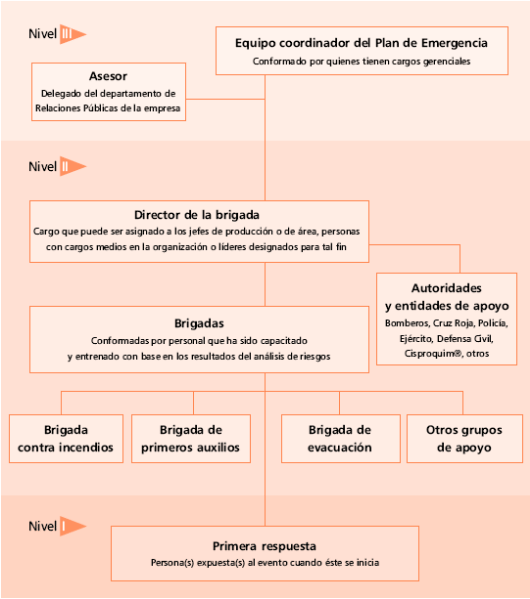 Nivel III

Equipo coordinador del Plan de Emergencia
Conformado por quienes tienen cargos gerenciales

Asesor
Delegado del departamento de Relaciones Públicas de la empresa

Nivel II

Director de la brigada
Cargo que puede ser asignado a los jefes de producción o de área, personas con cargos medios en la organización o líderes designados para tal fin

Autoridades y entidades de apoyo
Bomberos, Cruz Roja, Policía, Ejército, Defensa Civil, Cisproquim®, otros

Brigadas
Conformadas por personal que ha sido capacitado y entrenado con base en los resultados del análisis de riesgos

Brigada contra incendios

Brigada de primeros auxilios

Brigada de evacuación

Otros grupos de apoyo

Nivel I

Primera respuesta
Persona(s) expuesta(s) al evento cuando éste se inicia